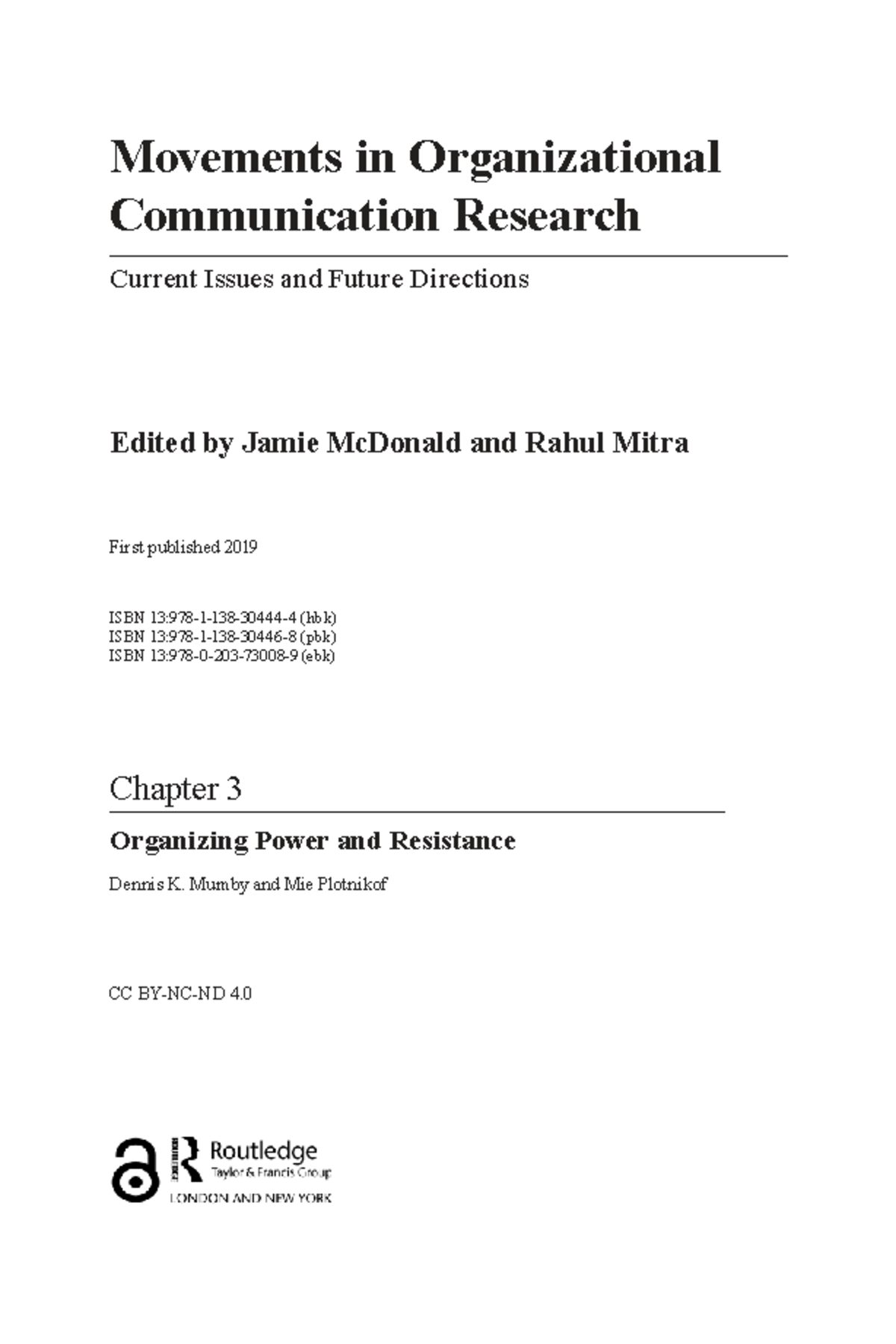 Movements in Organizational Communication Research

Current Issues and Future Directions

Edited by Jamie McDonald and Rahul Mitra

First published 2019

ISBN 13:978-1-138-30444-4 (hbk)
ISBN 13:978-1-138-30446-8 (pbk)
ISBN 13:978-0-203-73008-9 (ebk)

Chapter 3

Organizing Power and Resistance

Dennis K. Mumby and Mie Plotnikof

CC BY-NC-ND 4.0

Routledge
Taylor & Francis Group
LONDON AND NEW YORK